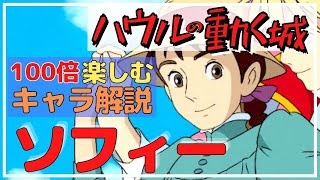 ハウルの動く城

100倍楽しむ
キャラ解説

ソフィー